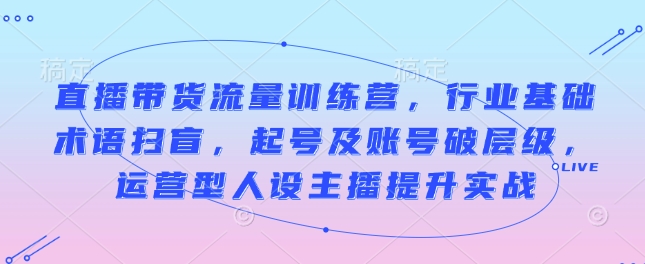 稿定　　稿定

直播带货流量训练营，行业基础术语扫盲，起号及账号破层级，运营型人设主播提升实战

LIVE